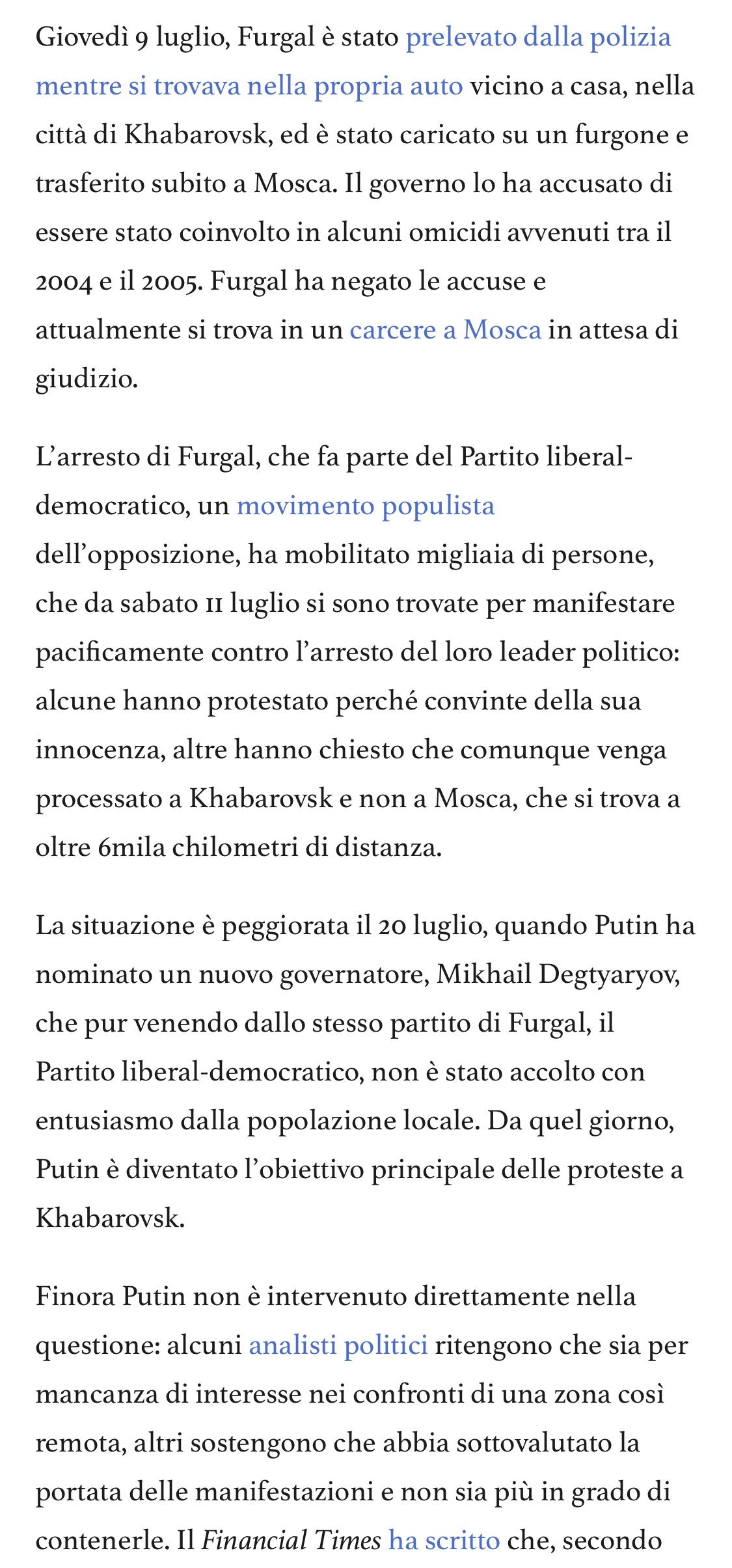 Giovedì 9 luglio, Furgal è stato prelevato dalla polizia mentre si trovava nella propria auto vicino a casa, nella città di Khabarovsk, ed è stato caricato su un furgone e trasferito subito a Mosca. Il governo lo ha accusato di essere stato coinvolto in alcuni omicidi avvenuti tra il 2004 e il 2005. Furgal ha negato le accuse e attualmente si trova in un carcere a Mosca in attesa di giudizio.

L'arresto di Furgal, che fa parte del Partito liberal-democratico, un movimento populista dell'opposizione, ha mobilitato migliaia di persone, che da sabato 11 luglio si sono trovate per manifestare pacificamente contro l'arresto del loro leader politico: alcune hanno protestato perché convinte della sua innocenza, altre hanno chiesto che comunque venga processato a Khabarovsk e non a Mosca, che si trova a oltre 6mila chilometri di distanza.

La situazione è peggiorata il 20 luglio, quando Putin ha nominato un nuovo governatore, Mikhail Degtyaryov, che pur venendo dallo stesso partito di Furgal, il Partito liberal-democratico, non è stato accolto con entusiasmo dalla popolazione locale. Da quel giorno, Putin è diventato l'obiettivo principale delle proteste a Khabarovsk.

Finora Putin non è intervenuto direttamente nella questione: alcuni analisti politici ritengono che sia per mancanza di interesse nei confronti di una zona così remota, altri sostengono che abbia sottovalutato la portata delle manifestazioni e non sia più in grado di contenerle. Il Financial Times ha scritto che, secondo